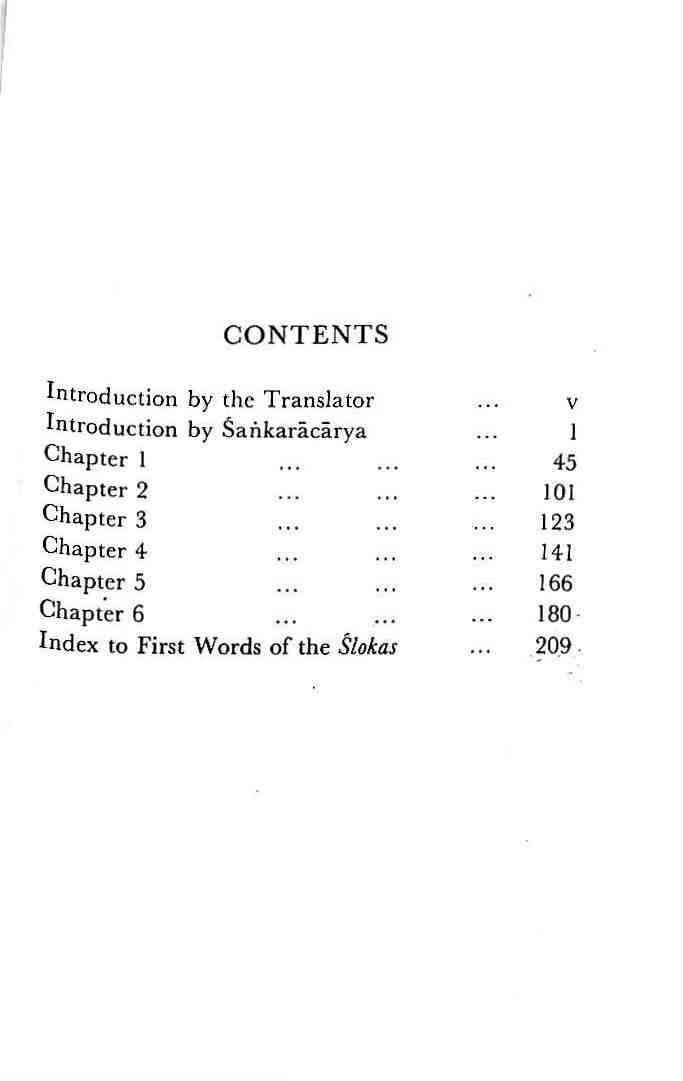 CONTENTS

Introduction by the Translator v
Introduction by Śaṅkarācārya 1
Chapter 1 45
Chapter 2 101
Chapter 3 123
Chapter 4 141
Chapter 5 166
Chapter 6 180
Index to First Words of the Ślokas 209